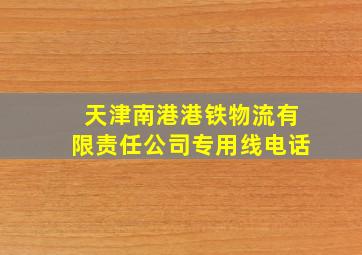 天津南港港铁物流有限责任公司专用线电话